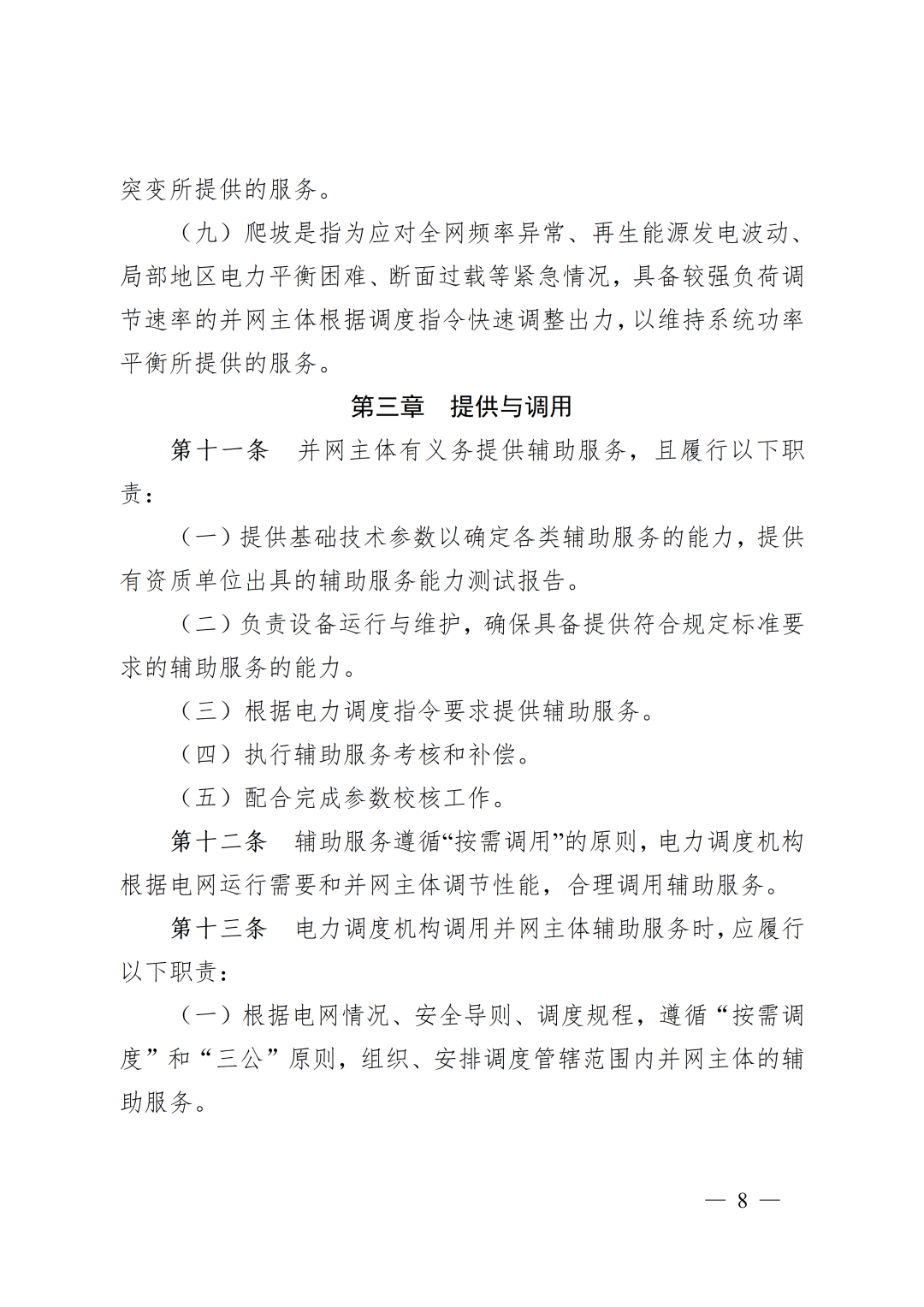 突变所提供的服务。

（九）爬坡是指为应对全网频率异常、再生能源发电波动、局部地区电力平衡困难、断面过载等紧急情况，具备较强负荷调节速率的并网主体根据调度指令快速调整出力，以维持系统功率平衡所提供的服务。

第三章　提供与调用

第十一条　并网主体有义务提供辅助服务，且履行以下职责：

（一）提供基础技术参数以确定各类辅助服务的能力，提供有资质单位出具的辅助服务能力测试报告。

（二）负责设备运行与维护，确保具备提供符合规定标准要求的辅助服务的能力。

（三）根据电力调度指令要求提供辅助服务。

（四）执行辅助服务考核和补偿。

（五）配合完成参数校核工作。

第十二条　辅助服务遵循“按需调用”的原则，电力调度机构根据电网运行需要和并网主体调节性能，合理调用辅助服务。

第十三条　电力调度机构调用并网主体辅助服务时，应履行以下职责：

（一）根据电网情况、安全导则、调度规程，遵循“按需调度”和“三公”原则，组织、安排调度管辖范围内并网主体的辅助服务。

— 8 —